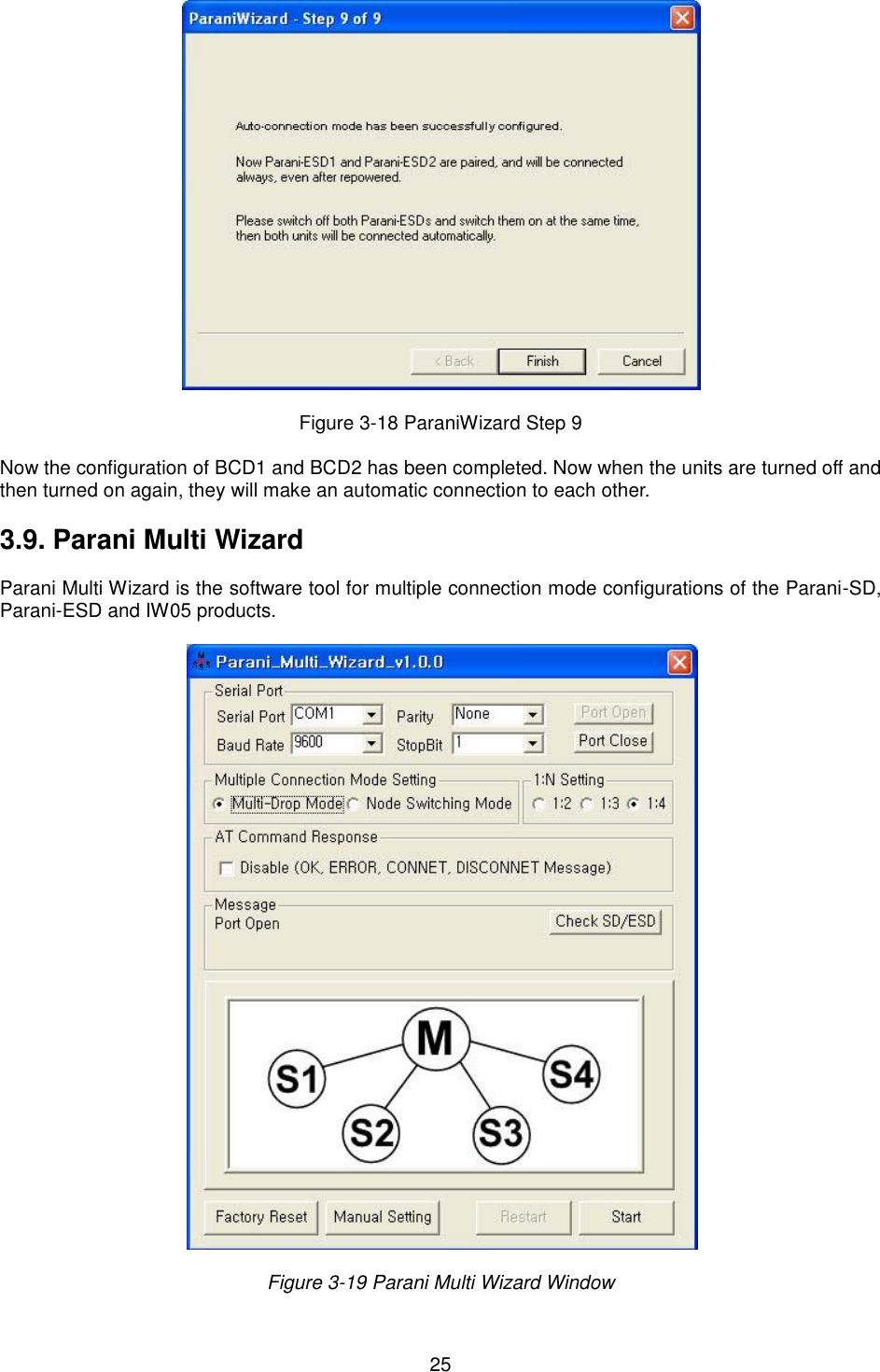 ParaniWizard - Step 9 of 9

Auto-connection mode has been successfully configured.

Now Parani-ESD1 and Parani-ESD2 are paired, and will be connected always, even after repowered.

Please switch off both Parani-ESDs and switch them on at the same time, then both units will be connected automatically.

< Back Finish Cancel

Figure 3-18 ParaniWizard Step 9

Now the configuration of BCD1 and BCD2 has been completed. Now when the units are turned off and then turned on again, they will make an automatic connection to each other.

3.9. Parani Multi Wizard

Parani Multi Wizard is the software tool for multiple connection mode configurations of the Parani-SD, Parani-ESD and IW05 products.

Parani_Multi_Wizard_v1.0.0

Serial Port
Serial Port COM1 Parity None Port Open
Baud Rate 9600 StopBit 1 Port Close

Multiple Connection Mode Setting
Multi-Drop Mode Node Switching Mode
1:N Setting
1:2 1:3 1:4

AT Command Response
Disable (OK, ERROR, CONNET, DISCONNET Message)

Message
Port Open
Check SD/ESD

M
S1 S2 S3 S4

Factory Reset Manual Setting Restart Start

Figure 3-19 Parani Multi Wizard Window

25